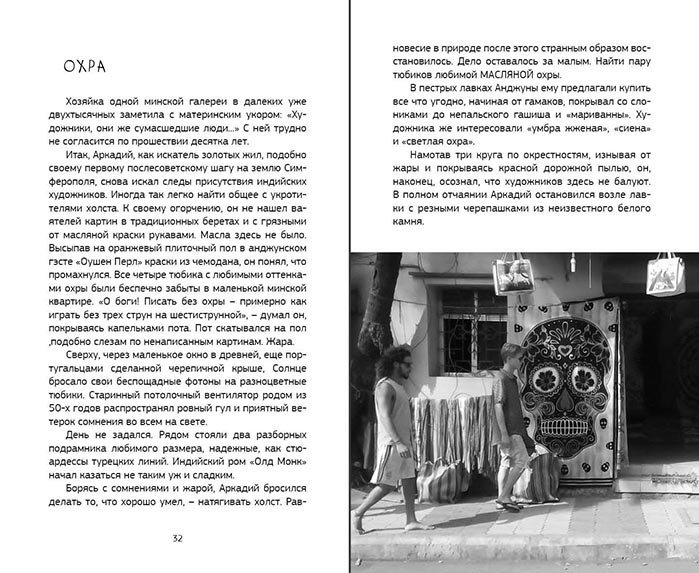 ОХРА

Хозяйка одной минской галереи в далеких уже двухтысячных заметила с материнским укором: «Художники, они же сумасшедшие люди...» С ней трудно не согласится по прошествии десятка лет.

Итак, Аркадий, как искатель золотых жил, подобно своему первому послесоветскому шагу на землю Симферополя, снова искал следы присутствия индийских художников. Иногда так легко найти общее с укротителями холста. К своему огорчению, он не нашел ваятелей картин в традиционных беретах и с грязными от масляной краски рукавами. Масла здесь не было. Высыпав на оранжевый плиточный пол в анджунском гэсте «Оушен Перл» краски из чемодана, он понял, что промахнулся. Все четыре тюбика с любимыми оттенками охры были беспечно забыты в маленькой минской квартире. «О боги! Писать без охры – примерно как играть без трех струн на шестиструнной», – думал он, покрываясь капельками пота. Пот скатывался на пол ,подобно слезам по ненаписанным картинам. Жара.

Сверху, через маленькое окно в древней, еще португальцами сделанной черепичной крыше, Солнце бросало свои беспощадные фотоны на разноцветные тюбики. Старинный потолочный вентилятор родом из 50-х годов распространял ровный гул и приятный ветерок сомнения во всем на свете.

День не задался. Рядом стояли два разборных подрамника любимого размера, надежные, как стюардессы турецких линий. Индийский ром «Олд Монк» начал казаться не таким уж и сладким.

Борясь с сомнениями и жарой, Аркадий бросился делать то, что хорошо умел, – натягивать холст. Равновесие в природе после этого странным образом восстановилось. Дело оставалось за малым. Найти пару тюбиков любимой МАСЛЯНОЙ охры.

В пестрых лавках Анджуны ему предлагали купить все что угодно, начиная от гамаков, покрывал со слониками до непальского гашиша и «мариванны». Художника же интересовали «умбра жженая», «сиена» и «светлая охра».

Намотав три круга по окрестностям, изнывая от жары и покрываясь красной дорожной пылью, он, наконец, осознал, что художников здесь не балуют. В полном отчаянии Аркадий остановился возле лавки с резными черепашками из неизвестного белого камня.

32